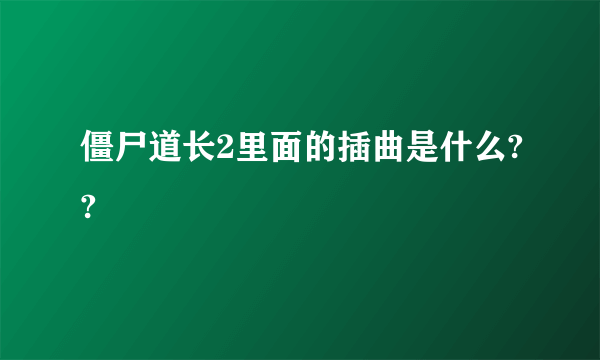 僵尸道长2里面的插曲是什么??